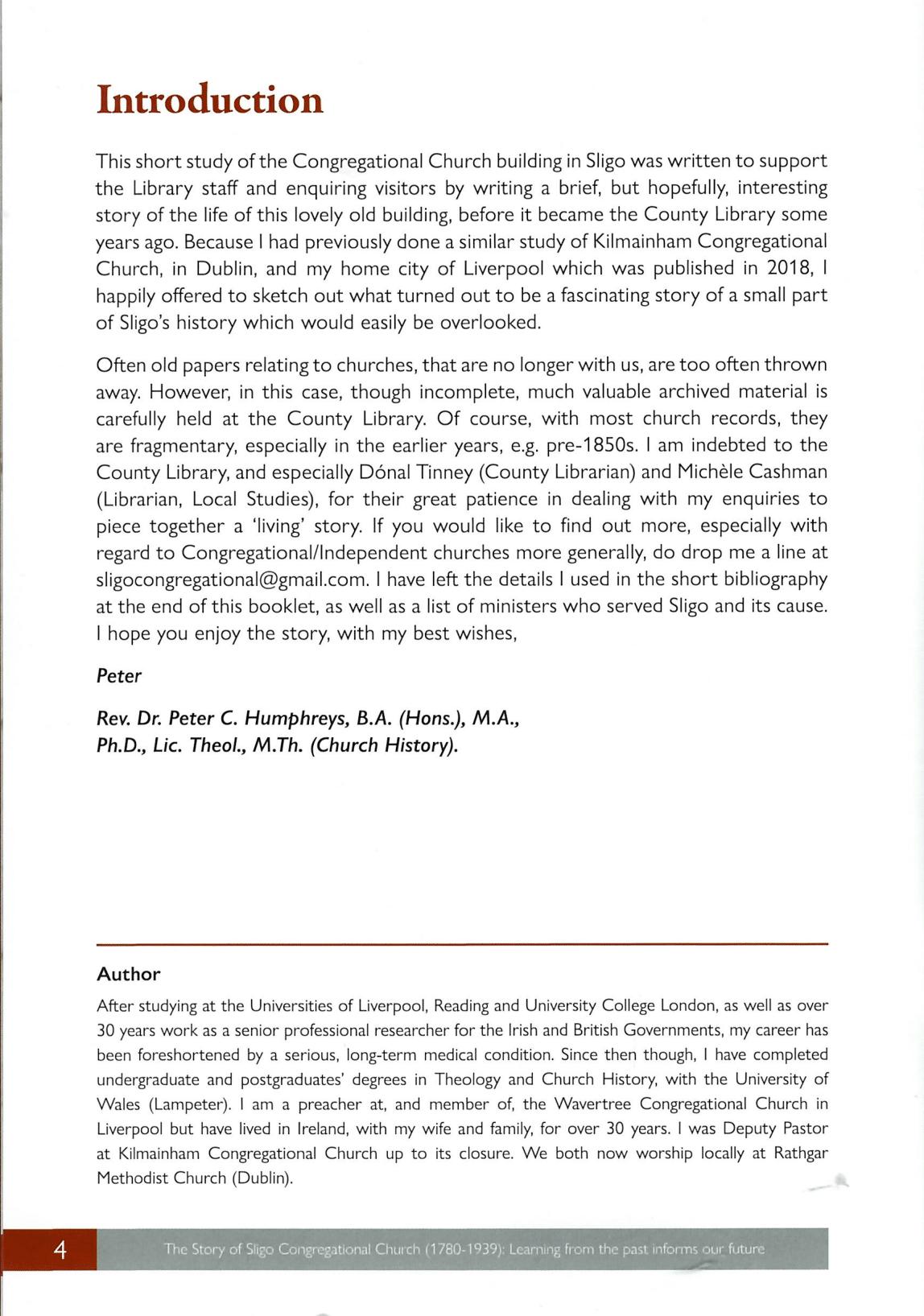 Introduction

This short study of the Congregational Church building in Sligo was written to support the Library staff and enquiring visitors by writing a brief, but hopefully, interesting story of the life of this lovely old building, before it became the County Library some years ago. Because I had previously done a similar study of Kilmainham Congregational Church, in Dublin, and my home city of Liverpool which was published in 2018, I happily offered to sketch out what turned out to be a fascinating story of a small part of Sligo's history which would easily be overlooked.

Often old papers relating to churches, that are no longer with us, are too often thrown away. However, in this case, though incomplete, much valuable archived material is carefully held at the County Library. Of course, with most church records, they are fragmentary, especially in the earlier years, e.g. pre-1850s. I am indebted to the County Library, and especially Dónal Tinney (County Librarian) and Michèle Cashman (Librarian, Local Studies), for their great patience in dealing with my enquiries to piece together a 'living' story. If you would like to find out more, especially with regard to Congregational/Independent churches more generally, do drop me a line at sligocongregational@gmail.com. I have left the details I used in the short bibliography at the end of this booklet, as well as a list of ministers who served Sligo and its cause. I hope you enjoy the story, with my best wishes,

Peter

Rev. Dr. Peter C. Humphreys, B.A. (Hons.), M.A., Ph.D., Lic. Theol., M.Th. (Church History).

Author

After studying at the Universities of Liverpool, Reading and University College London, as well as over 30 years work as a senior professional researcher for the Irish and British Governments, my career has been foreshortened by a serious, long-term medical condition. Since then though, I have completed undergraduate and postgraduates' degrees in Theology and Church History, with the University of Wales (Lampeter). I am a preacher at, and member of, the Wavertree Congregational Church in Liverpool but have lived in Ireland, with my wife and family, for over 30 years. I was Deputy Pastor at Kilmainham Congregational Church up to its closure. We both now worship locally at Rathgar Methodist Church (Dublin).

4 The Story of Sligo Congregational Church (1780-1939): Learning from the past informs our future